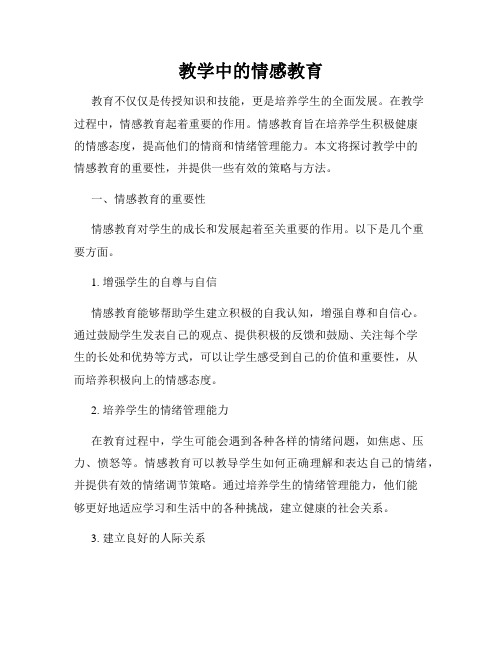 教学中的情感教育

教育不仅仅是传授知识和技能，更是培养学生的全面发展。在教学过程中，情感教育起着重要的作用。情感教育旨在培养学生积极健康的情感态度，提高他们的情商和情绪管理能力。本文将探讨教学中的情感教育的重要性，并提供一些有效的策略与方法。

一、情感教育的重要性

情感教育对学生的成长和发展起着至关重要的作用。以下是几个重要方面。

1. 增强学生的自尊与自信

情感教育能够帮助学生建立积极的自我认知，增强自尊和自信心。通过鼓励学生发表自己的观点、提供积极的反馈和鼓励、关注每个学生的长处和优势等方式，可以让学生感受到自己的价值和重要性，从而培养积极向上的情感态度。

2. 培养学生的情绪管理能力

在教育过程中，学生可能会遇到各种各样的情绪问题，如焦虑、压力、愤怒等。情感教育可以教导学生如何正确理解和表达自己的情绪，并提供有效的情绪调节策略。通过培养学生的情绪管理能力，他们能够更好地适应学习和生活中的各种挑战，建立健康的社会关系。

3. 建立良好的人际关系